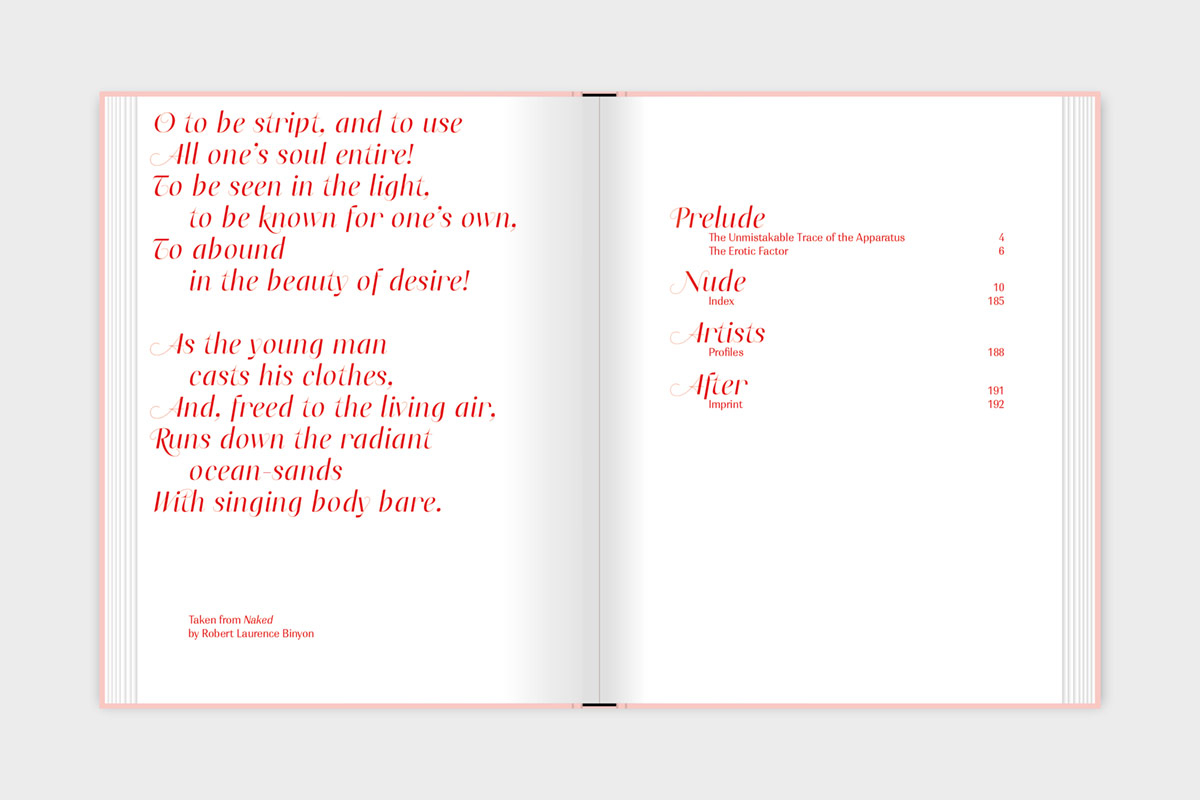 O to be stript, and to use
All one's soul entire!
To be seen in the light,
to be known for one's own,
To abound
in the beauty of desire!

As the young man
casts his clothes,
And, freed to the living air,
Runs down the radiant
ocean-sands
With singing body bare.

Taken from Naked
by Robert Laurence Binyon

Prelude
The Unmistakable Trace of the Apparatus 4
The Erotic Factor 6

Nude 10
Index 185

Artists
Profiles 188

After 191
Imprint 192